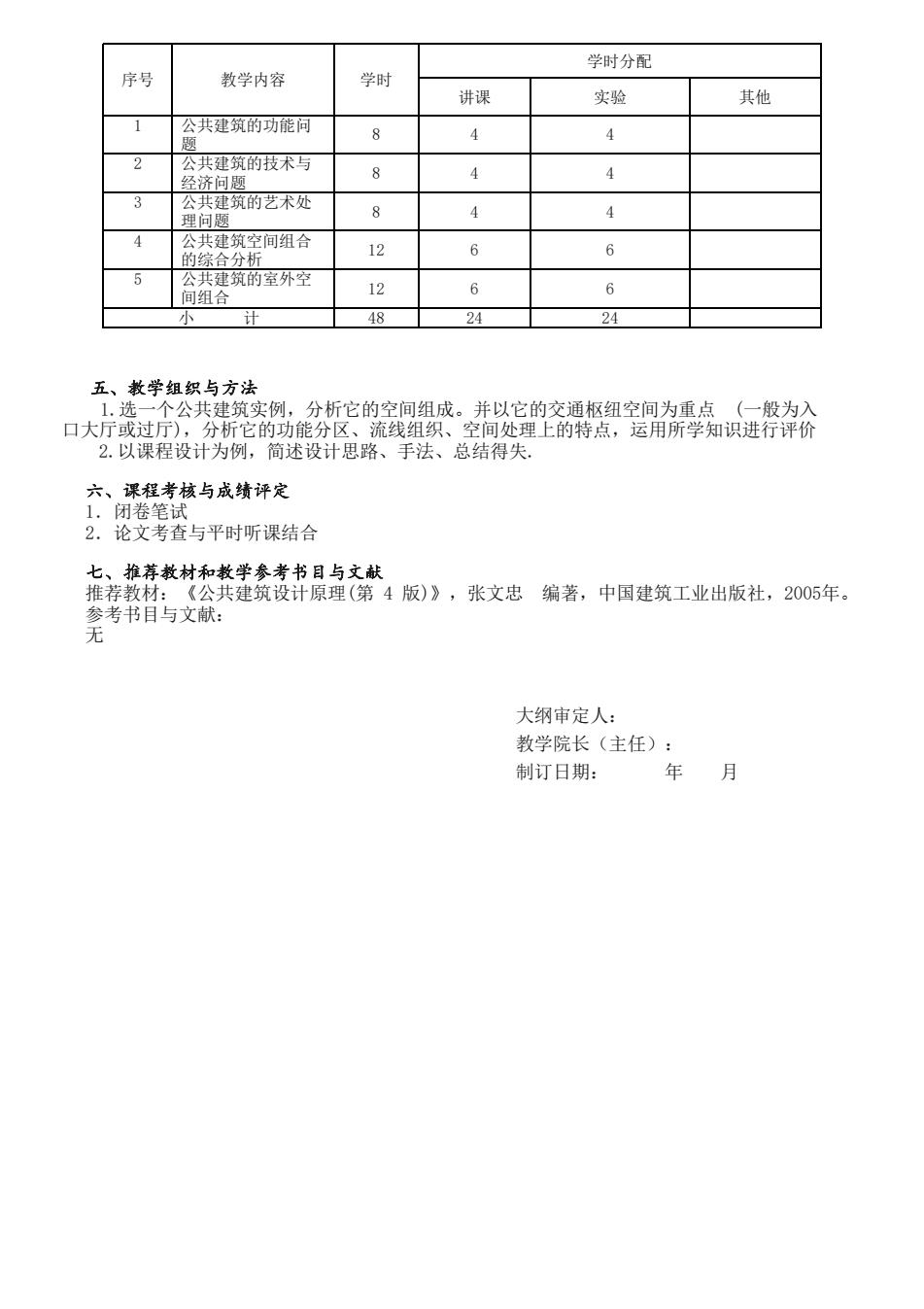 | 序号 | 教学内容 | 学时 | 学时分配 | | |
|---|---|---|---|---|---|
| | | | 讲课 | 实验 | 其他 |
| 1 | 公共建筑的功能问题 | 8 | 4 | 4 | |
| 2 | 公共建筑的技术与经济问题 | 8 | 4 | 4 | |
| 3 | 公共建筑的艺术处理问题 | 8 | 4 | 4 | |
| 4 | 公共建筑空间组合的综合分析 | 12 | 6 | 6 | |
| 5 | 公共建筑的室外空间组合 | 12 | 6 | 6 | |
| 小　　计 | | 48 | 24 | 24 | |

五、教学组织与方法
1.选一个公共建筑实例，分析它的空间组成。并以它的交通枢纽空间为重点 （一般为入口大厅或过厅），分析它的功能分区、流线组织、空间处理上的特点，运用所学知识进行评价
2.以课程设计为例，简述设计思路、手法、总结得失.

六、课程考核与成绩评定
1. 闭卷笔试
2. 论文考查与平时听课结合

七、推荐教材和教学参考书目与文献
推荐教材：《公共建筑设计原理(第 4 版)》，张文忠 编著，中国建筑工业出版社，2005年。
参考书目与文献：
无

大纲审定人：
教学院长（主任）：
制订日期：　　年　　月